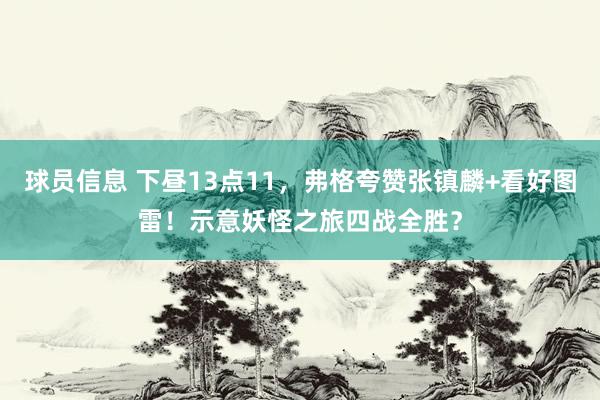 球员信息 下昼13点11，弗格夸赞张镇麟+看好图雷！示意妖怪之旅四战全胜？